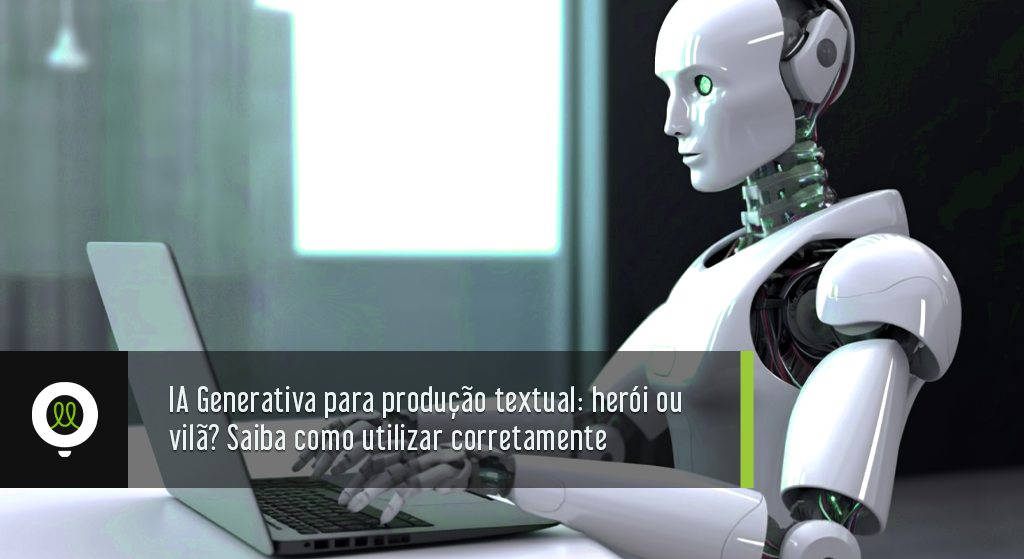 IA Generativa para produção textual: herói ou vilã? Saiba como utilizar corretamente